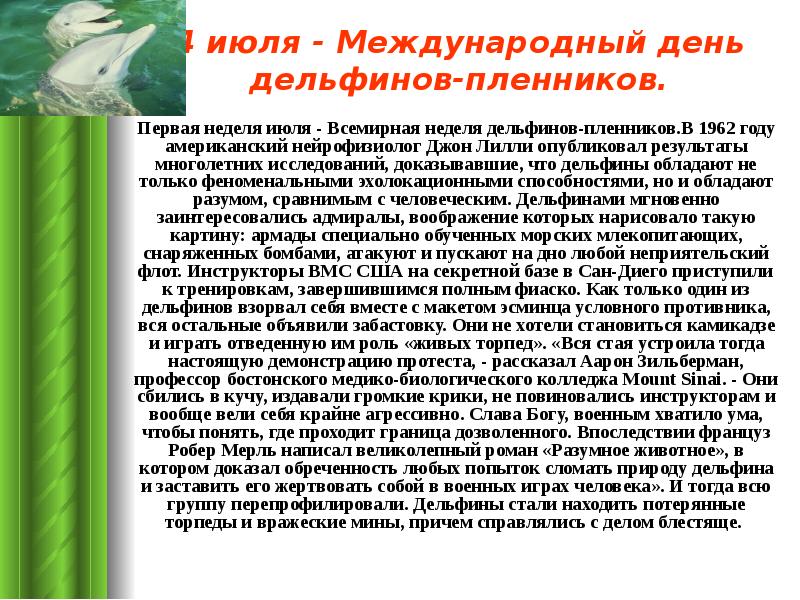 4 июля - Международный день дельфинов-пленников.

Первая неделя июля - Всемирная неделя дельфинов-пленников.В 1962 году американский нейрофизиолог Джон Лилли опубликовал результаты многолетних исследований, доказывавшие, что дельфины обладают не только феноменальными эхолокационными способностями, но и обладают разумом, сравнимым с человеческим. Дельфинами мгновенно заинтересовались адмиралы, воображение которых нарисовало такую картину: армады специально обученных морских млекопитающих, снаряженных бомбами, атакуют и пускают на дно любой неприятельский флот. Инструкторы ВМС США на секретной базе в Сан-Диего приступили к тренировкам, завершившимся полным фиаско. Как только один из дельфинов взорвал себя вместе с макетом эсминца условного противника, вся остальные объявили забастовку. Они не хотели становиться камикадзе и играть отведенную им роль «живых торпед». «Вся стая устроила тогда настоящую демонстрацию протеста, - рассказал Аарон Зильберман, профессор бостонского медико-биологического колледжа Mount Sinai. - Они сбились в кучу, издавали громкие крики, не повиновались инструкторам и вообще вели себя крайне агрессивно. Слава Богу, военным хватило ума, чтобы понять, где проходит граница дозволенного. Впоследствии француз Робер Мерль написал великолепный роман «Разумное животное», в котором доказал обреченность любых попыток сломать природу дельфина и заставить его жертвовать собой в военных играх человека». И тогда всю группу перепрофилировали. Дельфины стали находить потерянные торпеды и вражеские мины, причем справлялись с делом блестяще.